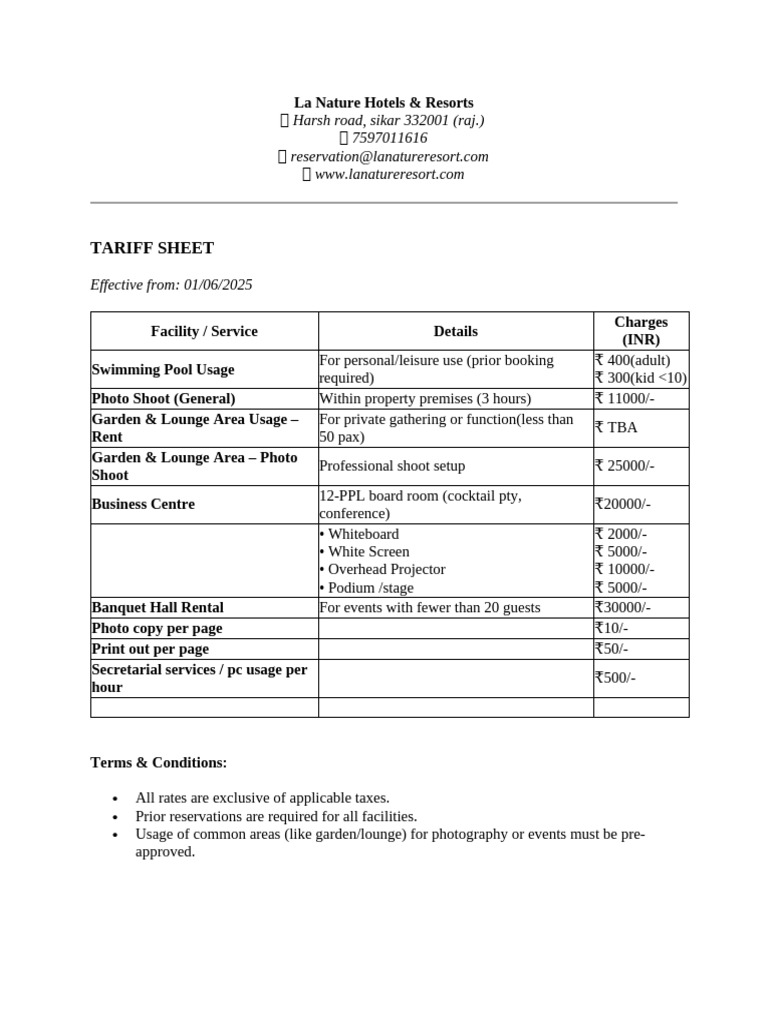 La Nature Hotels & Resorts
 Harsh road, sikar 332001 (raj.)
 7597011616
 reservation@lanatureresort.com
 www.lanatureresort.com

TARIFF SHEET

Effective from: 01/06/2025

| Facility / Service | Details | Charges (INR) |
|---|---|---|
| Swimming Pool Usage | For personal/leisure use (prior booking required) | ₹ 400(adult) ₹ 300(kid <10) |
| Photo Shoot (General) | Within property premises (3 hours) | ₹ 11000/- |
| Garden & Lounge Area Usage – Rent | For private gathering or function(less than 50 pax) | ₹ TBA |
| Garden & Lounge Area – Photo Shoot | Professional shoot setup | ₹ 25000/- |
| Business Centre | 12-PPL board room (cocktail pty, conference) | ₹20000/- |
| | • Whiteboard • White Screen • Overhead Projector • Podium /stage | ₹ 2000/- ₹ 5000/- ₹ 10000/- ₹ 5000/- |
| Banquet Hall Rental | For events with fewer than 20 guests | ₹30000/- |
| Photo copy per page | | ₹10/- |
| Print out per page | | ₹50/- |
| Secretarial services / pc usage per hour | | ₹500/- |
| | | |

Terms & Conditions:

• All rates are exclusive of applicable taxes.
• Prior reservations are required for all facilities.
• Usage of common areas (like garden/lounge) for photography or events must be pre-approved.